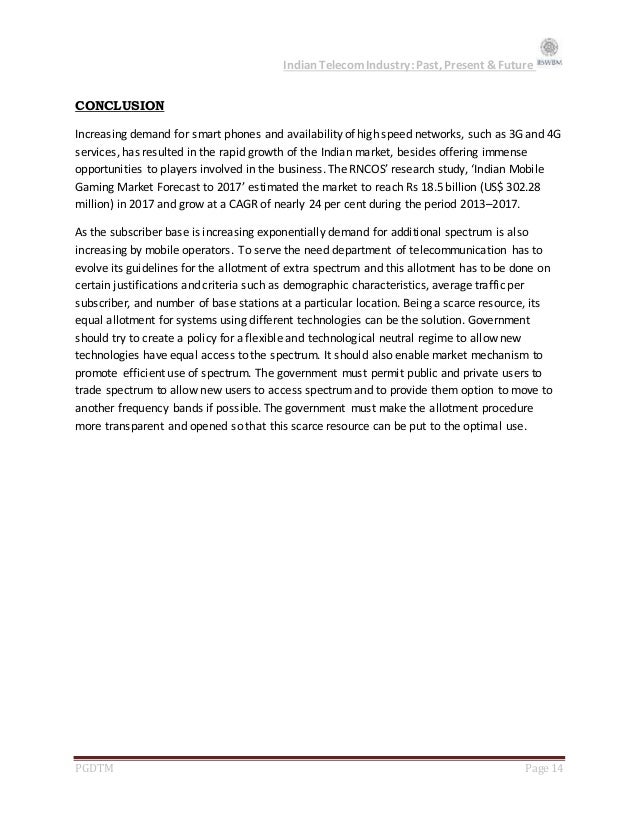 Indian Telecom Industry: Past, Present & Future IISWBM

CONCLUSION

Increasing demand for smart phones and availability of high speed networks, such as 3G and 4G services, has resulted in the rapid growth of the Indian market, besides offering immense opportunities to players involved in the business. The RNCOS' research study, 'Indian Mobile Gaming Market Forecast to 2017' estimated the market to reach Rs 18.5 billion (US$ 302.28 million) in 2017 and grow at a CAGR of nearly 24 per cent during the period 2013–2017.

As the subscriber base is increasing exponentially demand for additional spectrum is also increasing by mobile operators. To serve the need department of telecommunication has to evolve its guidelines for the allotment of extra spectrum and this allotment has to be done on certain justifications and criteria such as demographic characteristics, average traffic per subscriber, and number of base stations at a particular location. Being a scarce resource, its equal allotment for systems using different technologies can be the solution. Government should try to create a policy for a flexible and technological neutral regime to allow new technologies have equal access to the spectrum. It should also enable market mechanism to promote efficient use of spectrum. The government must permit public and private users to trade spectrum to allow new users to access spectrum and to provide them option to move to another frequency bands if possible. The government must make the allotment procedure more transparent and opened so that this scarce resource can be put to the optimal use.

PGDTM

Page 14